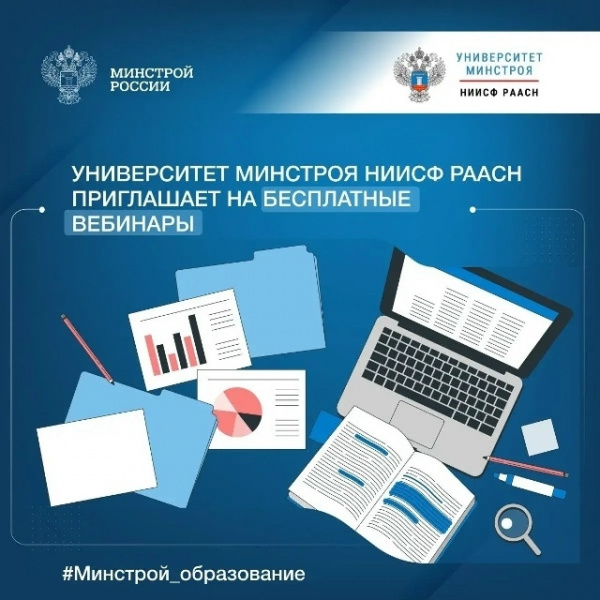 МИНСТРОЙ
РОССИИ

УНИВЕРСИТЕТ
МИНСТРОЯ
НИИСФ РААСН

УНИВЕРСИТЕТ МИНСТРОЯ НИИСФ РААСН ПРИГЛАШАЕТ НА БЕСПЛАТНЫЕ ВЕБИНАРЫ

#Минстрой_образование